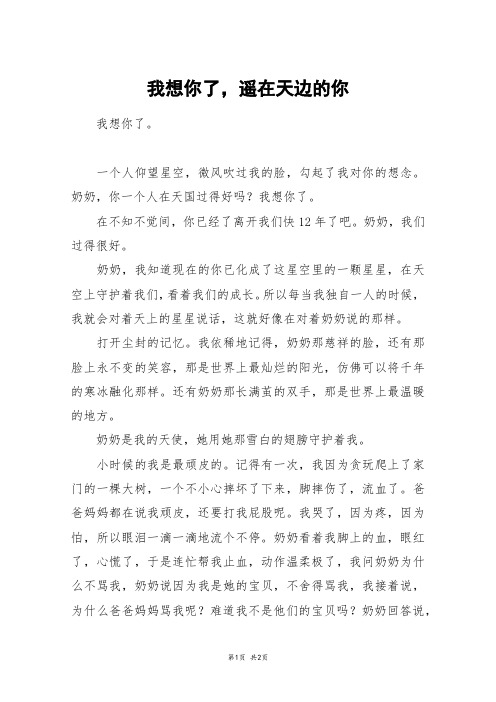 我想你了，遥在天边的你

我想你了。

一个人仰望星空，微风吹过我的脸，勾起了我对你的想念。奶奶，你一个人在天国过得好吗？我想你了。

在不知不觉间，你已经了离开我们快12年了吧。奶奶，我们过得很好。

奶奶，我知道现在的你已化成了这星空里的一颗星星，在天空上守护着我们，看着我们的成长。所以每当我独自一人的时候，我就会对着天上的星星说话，这就好像在对着奶奶说的那样。

打开尘封的记忆。我依稀地记得，奶奶那慈祥的脸，还有那脸上永不变的笑容，那是世界上最灿烂的阳光，仿佛可以将千年的寒冰融化那样。还有奶奶那长满茧的双手，那是世界上最温暖的地方。

奶奶是我的天使，她用她那雪白的翅膀守护着我。

小时候的我是最顽皮的。记得有一次，我因为贪玩爬上了家门的一棵大树，一个不小心摔坏了下来，脚摔伤了，流血了。爸爸妈妈都在说我顽皮，还要打我屁股呢。我哭了，因为疼，因为怕，所以眼泪一滴一滴地流个不停。奶奶看着我脚上的血，眼红了，心慌了，于是连忙帮我止血，动作温柔极了，我问奶奶为什么不骂我，奶奶说因为我是她的宝贝，不舍得骂我，我接着说，为什么爸爸妈妈骂我呢？难道我不是他们的宝贝吗？奶奶回答说，

第1页 共2页